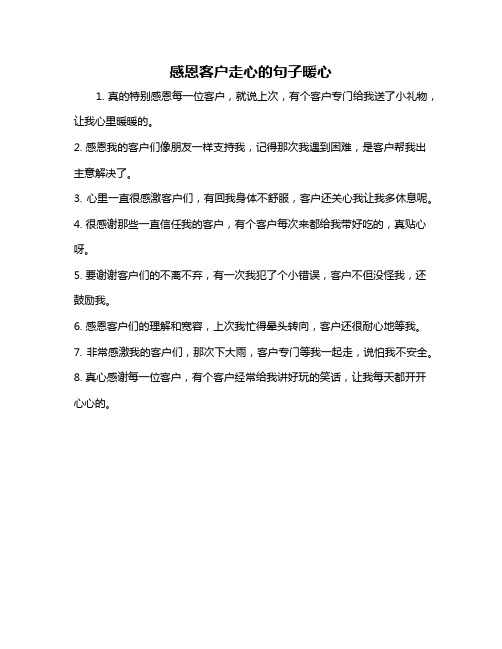 感恩客户走心的句子暖心

1. 真的特别感恩每一位客户，就说上次，有个客户专门给我送了小礼物，让我心里暖暖的。

2. 感恩我的客户们像朋友一样支持我，记得那次我遇到困难，是客户帮我出主意解决了。

3. 心里一直很感激客户们，有回我身体不舒服，客户还关心我让我多休息呢。

4. 很感谢那些一直信任我的客户，有个客户每次来都给我带好吃的，真贴心呀。

5. 要谢谢客户们的不离不弃，有一次我犯了个小错误，客户不但没怪我，还鼓励我。

6. 感恩客户们的理解和宽容，上次我忙得晕头转向，客户还很耐心地等我。

7. 非常感激我的客户们，那次下大雨，客户专门等我一起走，说怕我不安全。

8. 真心感谢每一位客户，有个客户经常给我讲好玩的笑话，让我每天都开开心心的。